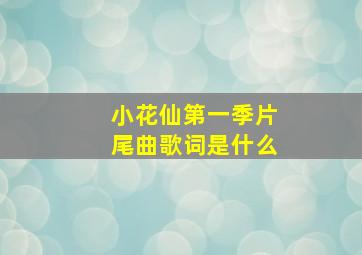 小花仙第一季片尾曲歌词是什么